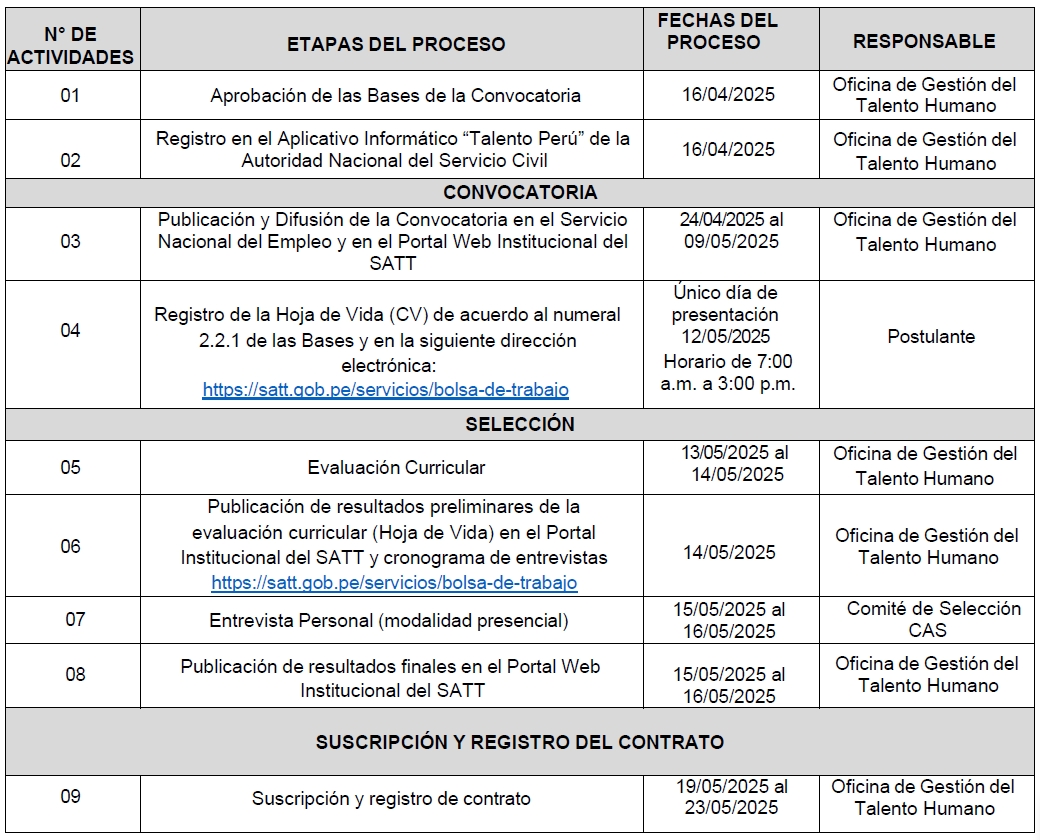 | N° DE ACTIVIDADES | ETAPAS DEL PROCESO | FECHAS DEL PROCESO | RESPONSABLE |
|---|---|---|---|
| 01 | Aprobación de las Bases de la Convocatoria | 16/04/2025 | Oficina de Gestión del Talento Humano |
| 02 | Registro en el Aplicativo Informático “Talento Perú” de la Autoridad Nacional del Servicio Civil | 16/04/2025 | Oficina de Gestión del Talento Humano |
| CONVOCATORIA | | | |
| 03 | Publicación y Difusión de la Convocatoria en el Servicio Nacional del Empleo y en el Portal Web Institucional del SATT | 24/04/2025 al 09/05/2025 | Oficina de Gestión del Talento Humano |
| 04 | Registro de la Hoja de Vida (CV) de acuerdo al numeral 2.2.1 de las Bases y en la siguiente dirección electrónica: https://satt.gob.pe/servicios/bolsa-de-trabajo | Único día de presentación 12/05/2025 Horario de 7:00 a.m. a 3:00 p.m. | Postulante |
| SELECCIÓN | | | |
| 05 | Evaluación Curricular | 13/05/2025 al 14/05/2025 | Oficina de Gestión del Talento Humano |
| 06 | Publicación de resultados preliminares de la evaluación curricular (Hoja de Vida) en el Portal Institucional del SATT y cronograma de entrevistas https://satt.gob.pe/servicios/bolsa-de-trabajo | 14/05/2025 | Oficina de Gestión del Talento Humano |
| 07 | Entrevista Personal (modalidad presencial) | 15/05/2025 al 16/05/2025 | Comité de Selección CAS |
| 08 | Publicación de resultados finales en el Portal Web Institucional del SATT | 15/05/2025 al 16/05/2025 | Oficina de Gestión del Talento Humano |
| SUSCRIPCIÓN Y REGISTRO DEL CONTRATO | | | |
| 09 | Suscripción y registro de contrato | 19/05/2025 al 23/05/2025 | Oficina de Gestión del Talento Humano |